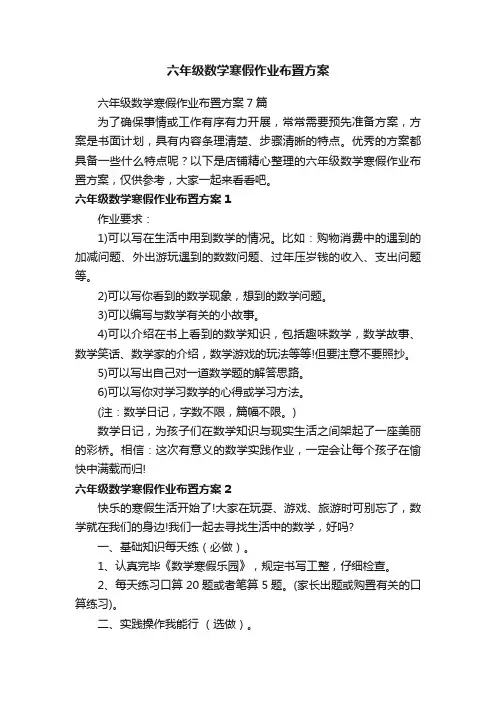 六年级数学寒假作业布置方案

六年级数学寒假作业布置方案7篇

为了确保事情或工作有序有力开展，常常需要预先准备方案，方案是书面计划，具有内容条理清楚、步骤清晰的特点。优秀的方案都具备一些什么特点呢？以下是店铺精心整理的六年级数学寒假作业布置方案，仅供参考，大家一起来看看吧。

六年级数学寒假作业布置方案1

作业要求：

1)可以写在生活中用到数学的情况。比如：购物消费中的遇到的加减问题、外出游玩遇到的数数问题、过年压岁钱的收入、支出问题等。

2)可以写你看到的数学现象，想到的数学问题。

3)可以编写与数学有关的小故事。

4)可以介绍在书上看到的数学知识，包括趣味数学，数学故事、数学笑话、数学家的介绍，数学游戏的玩法等等!但要注意不要照抄。

5)可以写出自己对一道数学题的解答思路。

6)可以写你对学习数学的心得或学习方法。

(注：数学日记，字数不限，篇幅不限。)

数学日记，为孩子们在数学知识与现实生活之间架起了一座美丽的彩桥。相信：这次有意义的数学实践作业，一定会让每个孩子在愉快中满载而归!

六年级数学寒假作业布置方案2

快乐的寒假生活开始了!大家在玩耍、游戏、旅游时可别忘了，数学就在我们的身边!我们一起去寻找生活中的数学，好吗?

一、基础知识每天练（必做）。

1、认真完毕《数学寒假乐园》，规定书写工整，仔细检查。

2、每天练习口算20题或者笔算5题。(家长出题或购置有关的口算练习)。

二、实践操作我能行（选做）。